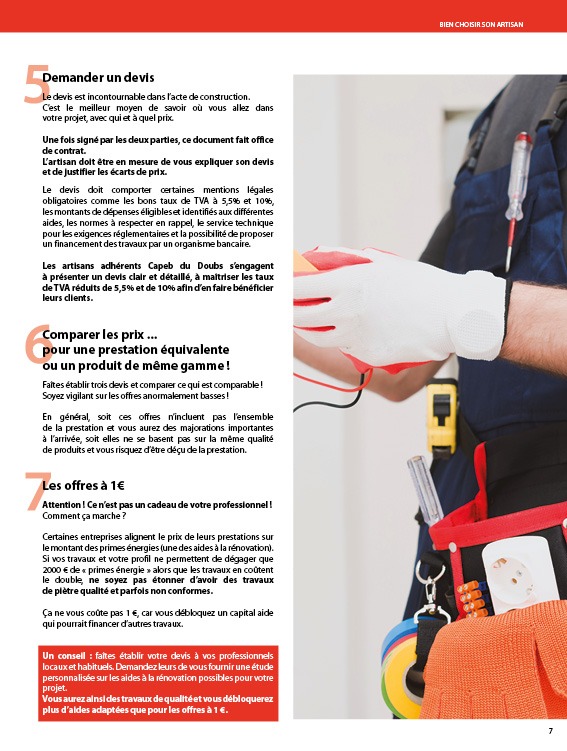 BIEN CHOISIR SON ARTISAN

5 Demander un devis

Le devis est incontournable dans l'acte de construction. C'est le meilleur moyen de savoir où vous allez dans votre projet, avec qui et à quel prix.

Une fois signé par les deux parties, ce document fait office de contrat.
L'artisan doit être en mesure de vous expliquer son devis et de justifier les écarts de prix.

Le devis doit comporter certaines mentions légales obligatoires comme les bons taux de TVA à 5,5% et 10%, les montants de dépenses éligibles et identifiés aux différentes aides, les normes à respecter en rappel, le service technique pour les exigences réglementaires et la possibilité de proposer un financement des travaux par un organisme bancaire.

Les artisans adhérents Capeb du Doubs s'engagent à présenter un devis clair et détaillé, à maîtriser les taux de TVA réduits de 5,5% et de 10% afin d'en faire bénéficier leurs clients.

6 Comparer les prix ... pour une prestation équivalente ou un produit de même gamme !

Faites établir trois devis et comparer ce qui est comparable ! Soyez vigilant sur les offres anormalement basses !

En général, soit ces offres n'incluent pas l'ensemble de la prestation et vous aurez des majorations importantes à l'arrivée, soit elles ne se basent pas sur la même qualité de produits et vous risquez d'être déçu de la prestation.

7 Les offres à 1€

Attention ! Ce n'est pas un cadeau de votre professionnel ! Comment ça marche ?

Certaines entreprises alignent le prix de leurs prestations sur le montant des primes énergies (une des aides à la rénovation). Si vos travaux et votre profil ne permettent de dégager que 2000 € de « primes énergie » alors que les travaux en coûtent le double, ne soyez pas étonner d'avoir des travaux de piètre qualité et parfois non conformes.

Ça ne vous coûte pas 1 €, car vous débloquez un capital aide qui pourrait financer d'autres travaux.

Un conseil : faites établir votre devis à vos professionnels locaux et habituels. Demandez leurs de vous fournir une étude personnalisée sur les aides à la rénovation possibles pour votre projet.
Vous aurez ainsi des travaux de qualité et vous débloquerez plus d'aides adaptées que pour les offres à 1 €.

7